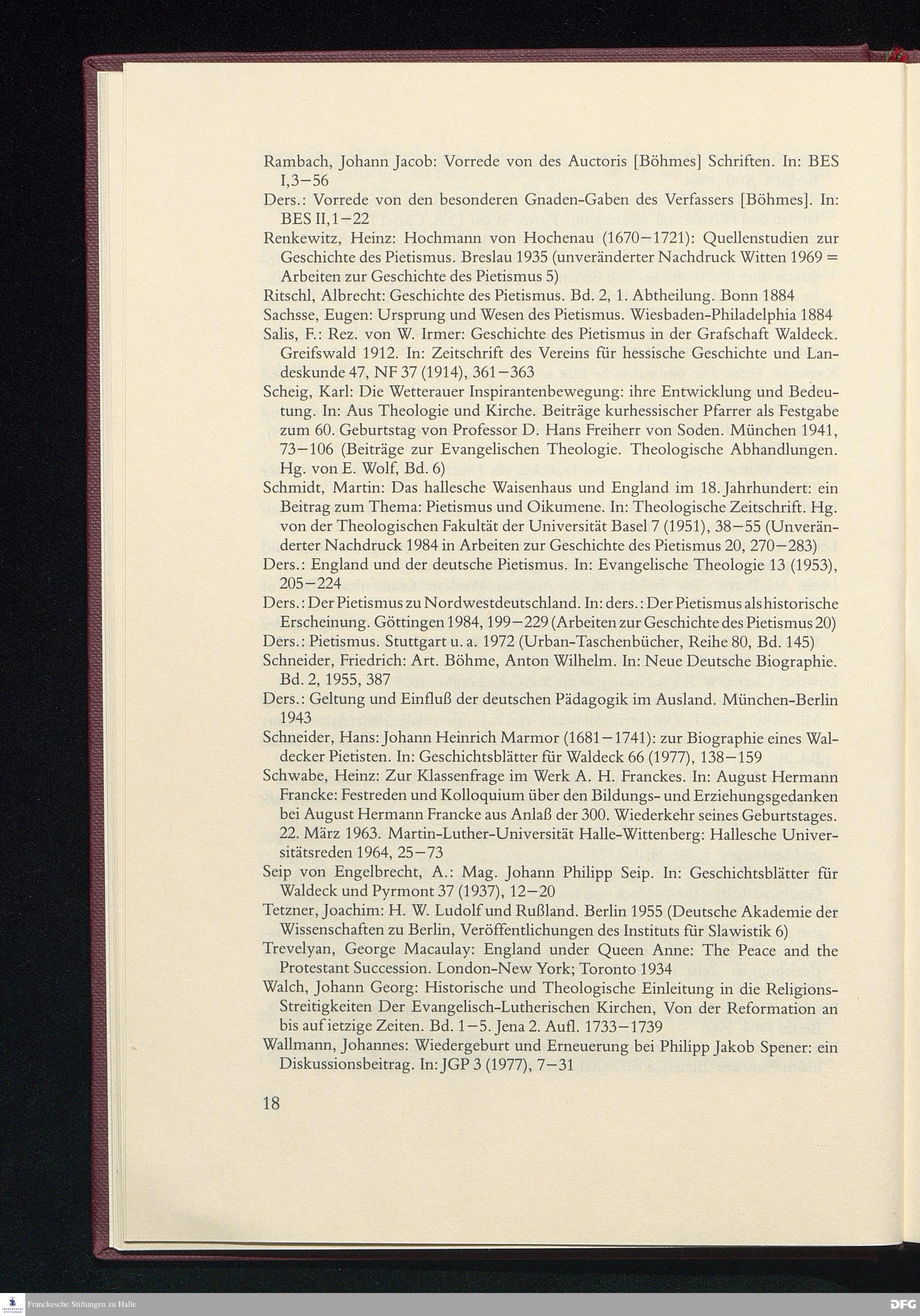 Rambach, Johann Jacob: Vorrede von des Auctoris [Böhmes] Schriften. In: BES I,3–56

Ders.: Vorrede von den besonderen Gnaden-Gaben des Verfassers [Böhmes]. In: BES II,1–22

Renkewitz, Heinz: Hochmann von Hochenau (1670–1721): Quellenstudien zur Geschichte des Pietismus. Breslau 1935 (unveränderter Nachdruck Witten 1969 = Arbeiten zur Geschichte des Pietismus 5)

Ritschl, Albrecht: Geschichte des Pietismus. Bd. 2, 1. Abtheilung. Bonn 1884

Sachsse, Eugen: Ursprung und Wesen des Pietismus. Wiesbaden-Philadelphia 1884

Salis, F.: Rez. von W. Irmer: Geschichte des Pietismus in der Grafschaft Waldeck. Greifswald 1912. In: Zeitschrift des Vereins für hessische Geschichte und Landeskunde 47, NF 37 (1914), 361–363

Scheig, Karl: Die Wetterauer Inspirantenbewegung: ihre Entwicklung und Bedeutung. In: Aus Theologie und Kirche. Beiträge kurhessischer Pfarrer als Festgabe zum 60. Geburtstag von Professor D. Hans Freiherr von Soden. München 1941, 73–106 (Beiträge zur Evangelischen Theologie. Theologische Abhandlungen. Hg. von E. Wolf, Bd. 6)

Schmidt, Martin: Das hallesche Waisenhaus und England im 18. Jahrhundert: ein Beitrag zum Thema: Pietismus und Oikumene. In: Theologische Zeitschrift. Hg. von der Theologischen Fakultät der Universität Basel 7 (1951), 38–55 (Unveränderter Nachdruck 1984 in Arbeiten zur Geschichte des Pietismus 20, 270–283)

Ders.: England und der deutsche Pietismus. In: Evangelische Theologie 13 (1953), 205–224

Ders.: Der Pietismus zu Nordwestdeutschland. In: ders.: Der Pietismus als historische Erscheinung. Göttingen 1984, 199–229 (Arbeiten zur Geschichte des Pietismus 20)

Ders.: Pietismus. Stuttgart u. a. 1972 (Urban-Taschenbücher, Reihe 80, Bd. 145)

Schneider, Friedrich: Art. Böhme, Anton Wilhelm. In: Neue Deutsche Biographie. Bd. 2, 1955, 387

Ders.: Geltung und Einfluß der deutschen Pädagogik im Ausland. München-Berlin 1943

Schneider, Hans: Johann Heinrich Marmor (1681–1741): zur Biographie eines Waldecker Pietisten. In: Geschichtsblätter für Waldeck 66 (1977), 138–159

Schwabe, Heinz: Zur Klassenfrage im Werk A. H. Franckes. In: August Hermann Francke: Festreden und Kolloquium über den Bildungs- und Erziehungsgedanken bei August Hermann Francke aus Anlaß der 300. Wiederkehr seines Geburtstages. 22. März 1963. Martin-Luther-Universität Halle-Wittenberg: Hallesche Universitätsreden 1964, 25–73

Seip von Engelbrecht, A.: Mag. Johann Philipp Seip. In: Geschichtsblätter für Waldeck und Pyrmont 37 (1937), 12–20

Tetzner, Joachim: H. W. Ludolf und Rußland. Berlin 1955 (Deutsche Akademie der Wissenschaften zu Berlin, Veröffentlichungen des Instituts für Slawistik 6)

Trevelyan, George Macaulay: England under Queen Anne: The Peace and the Protestant Succession. London-New York; Toronto 1934

Walch, Johann Georg: Historische und Theologische Einleitung in die Religions-Streitigkeiten Der Evangelisch-Lutherischen Kirchen, Von der Reformation an bis auf ietzige Zeiten. Bd. 1–5. Jena 2. Aufl. 1733–1739

Wallmann, Johannes: Wiedergeburt und Erneuerung bei Philipp Jakob Spener: ein Diskussionsbeitrag. In: JGP 3 (1977), 7–31

18

Franckesche Stiftungen zu Halle

DFG